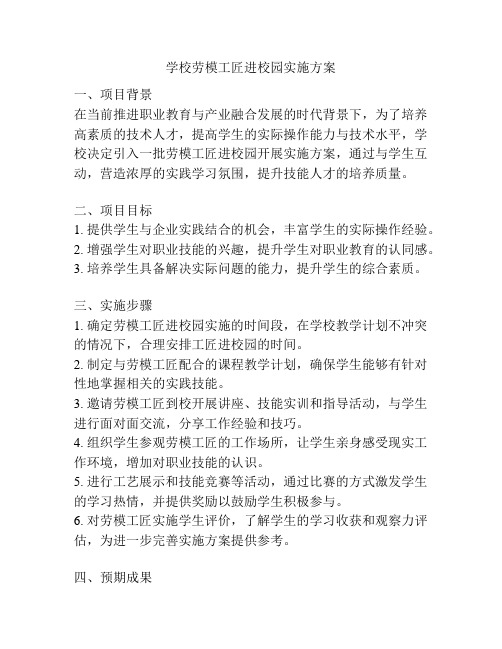 学校劳模工匠进校园实施方案

一、项目背景
在当前推进职业教育与产业融合发展的时代背景下，为了培养高素质的技术人才，提高学生的实际操作能力与技术水平，学校决定引入一批劳模工匠进校园开展实施方案，通过与学生互动，营造浓厚的实践学习氛围，提升技能人才的培养质量。

二、项目目标
1. 提供学生与企业实践结合的机会，丰富学生的实际操作经验。
2. 增强学生对职业技能的兴趣，提升学生对职业教育的认同感。
3. 培养学生具备解决实际问题的能力，提升学生的综合素质。

三、实施步骤
1. 确定劳模工匠进校园实施的时间段，在学校教学计划不冲突的情况下，合理安排工匠进校园的时间。
2. 制定与劳模工匠配合的课程教学计划，确保学生能够有针对性地掌握相关的实践技能。
3. 邀请劳模工匠到校开展讲座、技能实训和指导活动，与学生进行面对面交流，分享工作经验和技巧。
4. 组织学生参观劳模工匠的工作场所，让学生亲身感受现实工作环境，增加对职业技能的认识。
5. 进行工艺展示和技能竞赛等活动，通过比赛的方式激发学生的学习热情，并提供奖励以鼓励学生积极参与。
6. 对劳模工匠实施学生评价，了解学生的学习收获和观察力评估，为进一步完善实施方案提供参考。

四、预期成果